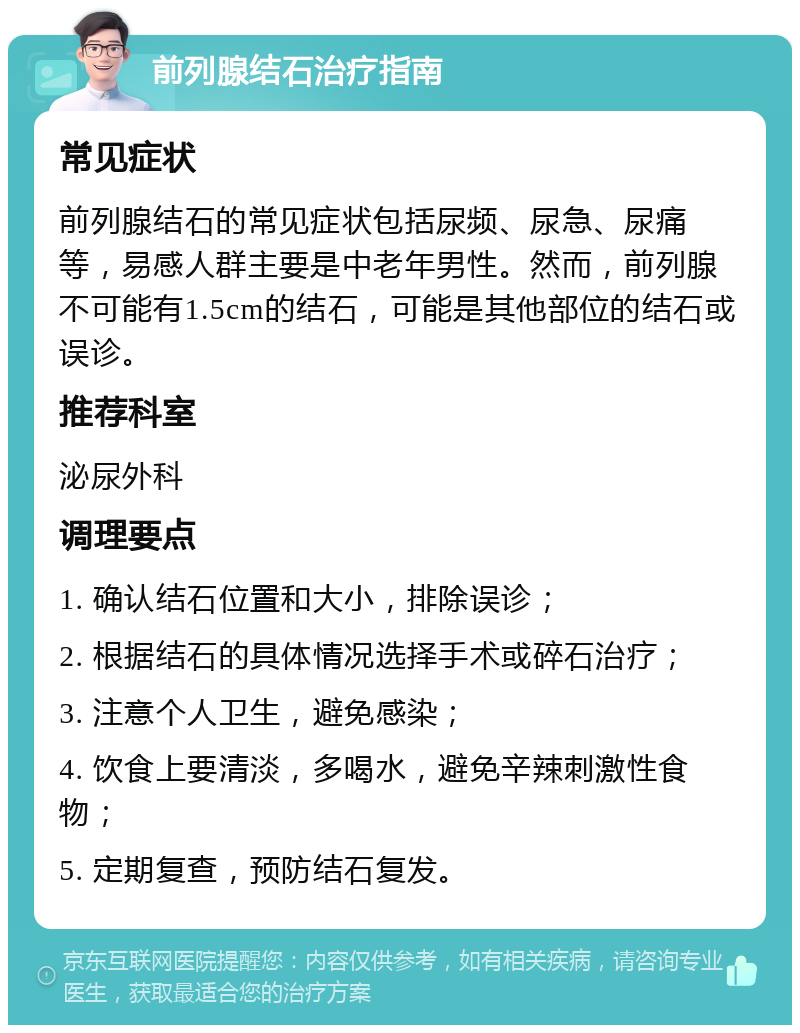 前列腺结石治疗指南

常见症状

前列腺结石的常见症状包括尿频、尿急、尿痛等，易感人群主要是中老年男性。然而，前列腺不可能有1.5cm的结石，可能是其他部位的结石或误诊。

推荐科室

泌尿外科

调理要点

1. 确认结石位置和大小，排除误诊；

2. 根据结石的具体情况选择手术或碎石治疗；

3. 注意个人卫生，避免感染；

4. 饮食上要清淡，多喝水，避免辛辣刺激性食物；

5. 定期复查，预防结石复发。

京东互联网医院提醒您：内容仅供参考，如有相关疾病，请咨询专业医生，获取最适合您的治疗方案